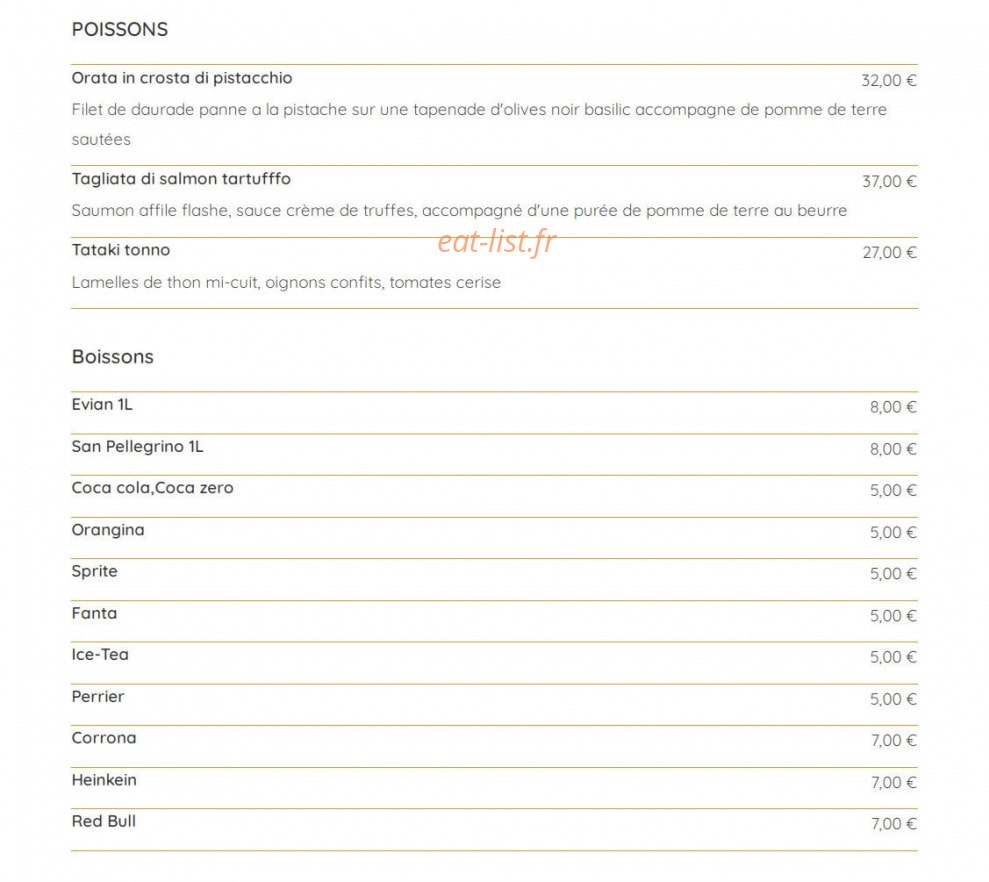 POISSONS

Orata in crosta di pistacchio 32,00 €

Filet de daurade panne a la pistache sur une tapenade d'olives noir basilic accompagne de pomme de terre sautées

Tagliata di salmon tartufffo 37,00 €

Saumon affile flashe, sauce crème de truffes, accompagné d'une purée de pomme de terre au beurre

eat-list.fr

Tataki tonno 27,00 €

Lamelles de thon mi-cuit, oignons confits, tomates cerise

Boissons

Evian 1L 8,00 €

San Pellegrino 1L 8,00 €

Coca cola,Coca zero 5,00 €

Orangina 5,00 €

Sprite 5,00 €

Fanta 5,00 €

Ice-Tea 5,00 €

Perrier 5,00 €

Corrona 7,00 €

Heinkein 7,00 €

Red Bull 7,00 €